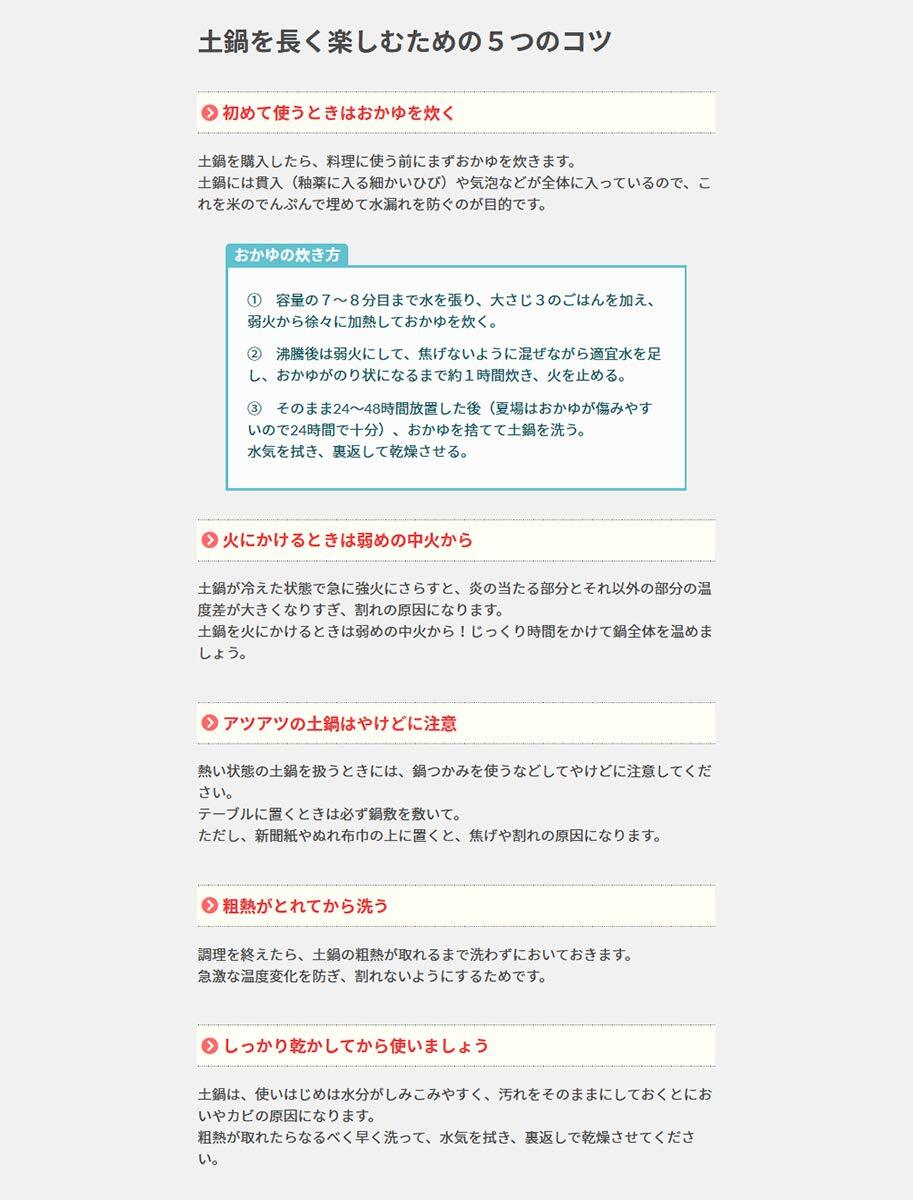 土鍋を長く楽しむための５つのコツ

初めて使うときはおかゆを炊く

土鍋を購入したら、料理に使う前にまずおかゆを炊きます。
土鍋には貫入（釉薬に入る細かいひび）や気泡などが全体に入っているので、これを米のでんぷんで埋めて水漏れを防ぐのが目的です。

おかゆの炊き方

①　容量の７～８分目まで水を張り、大さじ３のごはんを加え、弱火から徐々に加熱しておかゆを炊く。

②　沸騰後は弱火にして、焦げないように混ぜながら適宜水を足し、おかゆがのり状になるまで約１時間炊き、火を止める。

③　そのまま24～48時間放置した後（夏場はおかゆが傷みやすいので24時間で十分）、おかゆを捨てて土鍋を洗う。
水気を拭き、裏返して乾燥させる。

火にかけるときは弱めの中火から

土鍋が冷えた状態で急に強火にさらすと、炎の当たる部分とそれ以外の部分の温度差が大きくなりすぎ、割れの原因になります。
土鍋を火にかけるときは弱めの中火から！じっくり時間をかけて鍋全体を温めましょう。

アツアツの土鍋はやけどに注意

熱い状態の土鍋を扱うときには、鍋つかみを使うなどしてやけどに注意してください。
テーブルに置くときは必ず鍋敷を敷いて。
ただし、新聞紙やぬれ布巾の上に置くと、焦げや割れの原因になります。

粗熱がとれてから洗う

調理を終えたら、土鍋の粗熱が取れるまで洗わずにおいておきます。
急激な温度変化を防ぎ、割れないようにするためです。

しっかり乾かしてから使いましょう

土鍋は、使いはじめは水分がしみこみやすく、汚れをそのままにしておくとにおいやカビの原因になります。
粗熱が取れたらなるべく早く洗って、水気を拭き、裏返しで乾燥させてください。